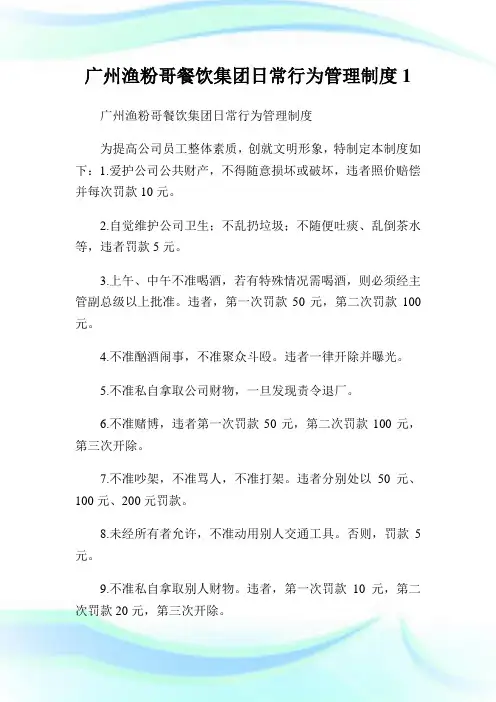 广州渔粉哥餐饮集团日常行为管理制度 1

广州渔粉哥餐饮集团日常行为管理制度

为提高公司员工整体素质，创就文明形象，特制定本制度如下：1.爱护公司公共财产，不得随意损坏或破坏，违者照价赔偿并每次罚款 10 元。

2.自觉维护公司卫生：不乱扔垃圾；不随便吐痰、乱倒茶水等，违者罚款 5 元。

3.上午、中午不准喝酒，若有特殊情况需喝酒，则必须经主管副总级以上批准。违者，第一次罚款 50 元，第二次罚款 100 元。

4.不准酗酒闹事，不准聚众斗殴。违者一律开除并曝光。

5.不准私自拿取公司财物，一旦发现责令退厂。

6.不准赌博，违者第一次罚款 50 元，第二次罚款 100 元，第三次开除。

7.不准吵架，不准骂人，不准打架。违者分别处以 50 元、100 元、200 元罚款。

8.未经所有者允许，不准动用别人交通工具。否则，罚款 5 元。

9.不准私自拿取别人财物。违者，第一次罚款 10 元，第二次罚款 20 元，第三次开除。